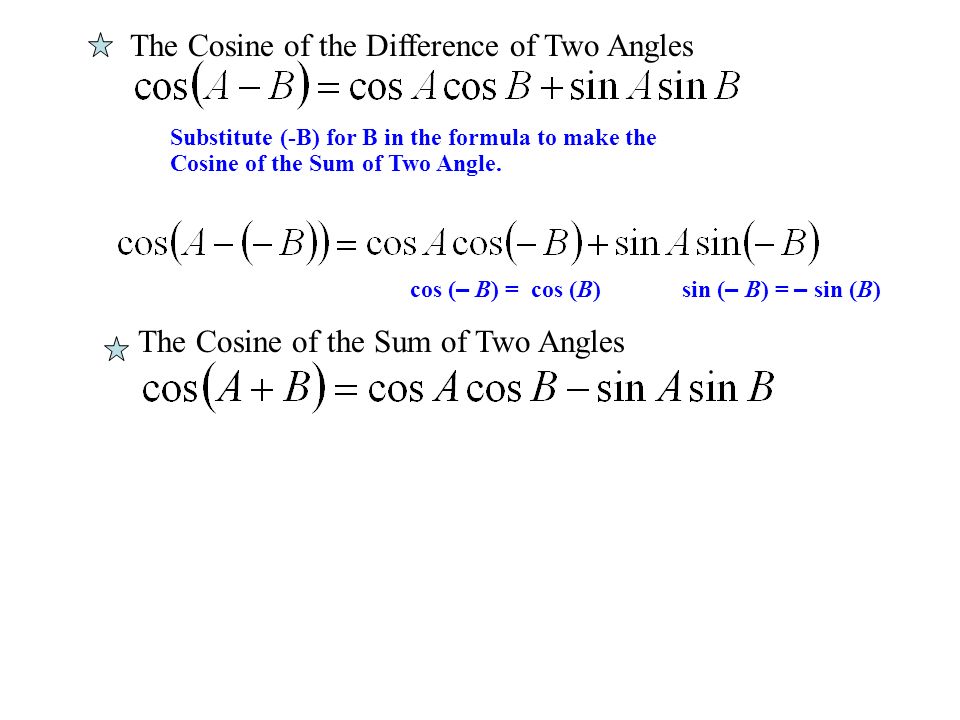 The Cosine of the Difference of Two Angles

$\cos(A-B)=\cos A\cos B+\sin A\sin B$

Substitute (-B) for B in the formula to make the Cosine of the Sum of Two Angle.

$\cos(A-(-B))=\cos A\cos(-B)+\sin A\sin(-B)$

$\cos(-B) = \cos(B)$ $\sin(-B) = -\sin(B)$

The Cosine of the Sum of Two Angles

$\cos(A+B)=\cos A\cos B-\sin A\sin B$